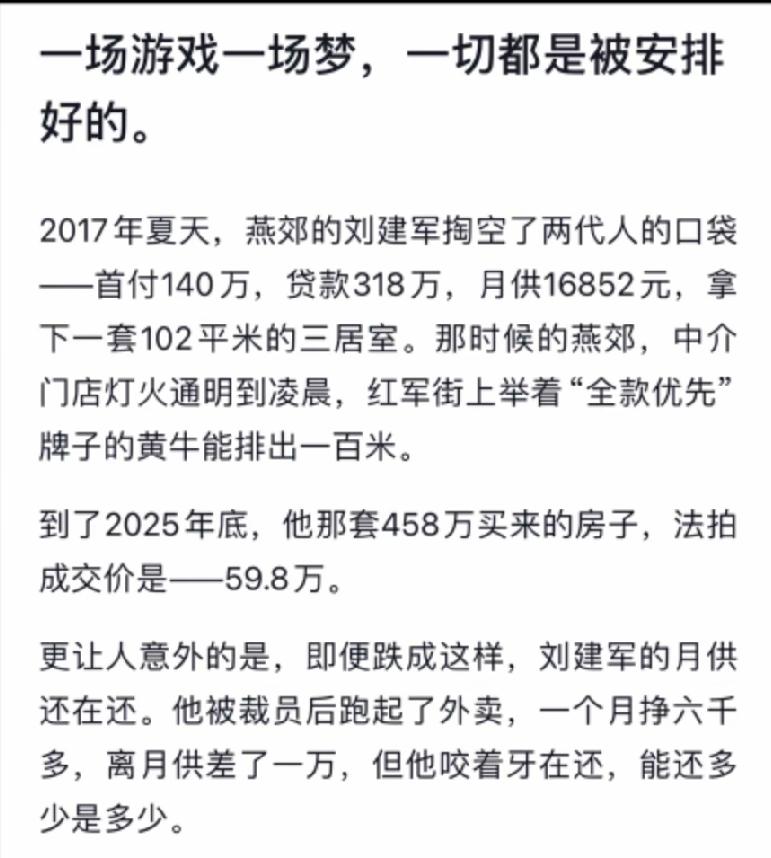 一场游戏一场梦，一切都是被安排好的。

2017年夏天，燕郊的刘建军掏空了两代人的口袋——首付140万，贷款318万，月供16852元，拿下一套102平米的三居室。那时候的燕郊，中介门店灯火通明到凌晨，红军街上举着“全款优先”牌子的黄牛能排出一百米。

到了2025年底，他那套458万买来的房子，法拍成交价是——59.8万。

更让人意外的是，即便跌成这样，刘建军的月供还在还。他被裁员后跑起了外卖，一个月挣六千多，离月供差了一万，但他咬着牙在还，能还多少是多少。